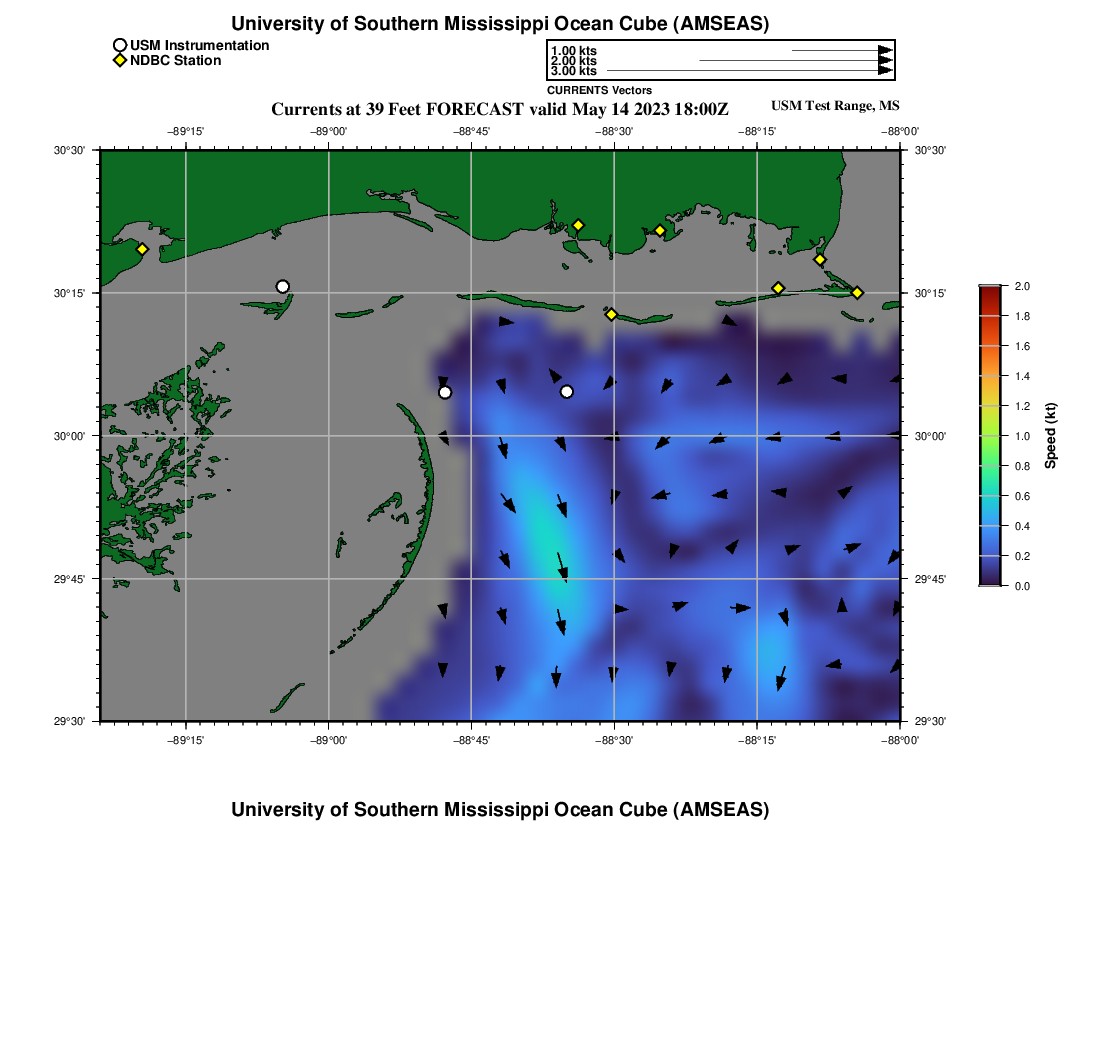 University of Southern Mississippi Ocean Cube (AMSEAS)

USM Instrumentation
NDBC Station

1.00 kts
2.00 kts
3.00 kts
CURRENTS Vectors

Currents at 39 Feet FORECAST valid May 14 2023 18:00Z

USM Test Range, MS

−89°15' −89°00' −88°45' −88°30' −88°15' −88°00'

30°30' 30°15' 30°00' 29°45' 29°30'

30°30' 30°15' 30°00' 29°45' 29°30'

−89°15' −89°00' −88°45' −88°30' −88°15' −88°00'

2.0 1.8 1.6 1.4 1.2 1.0 0.8 0.6 0.4 0.2 0.0

Speed (kt)

University of Southern Mississippi Ocean Cube (AMSEAS)